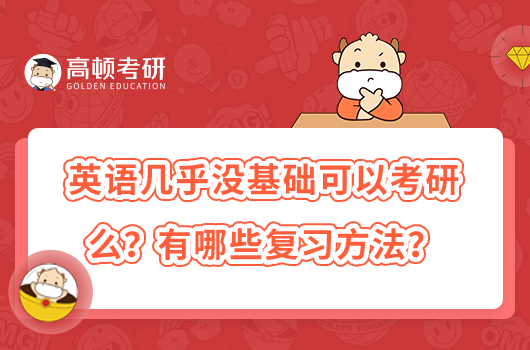 高顿考研
GOLDEN EDUCATION

英语几乎没基础可以考研么？有哪些复习方法？